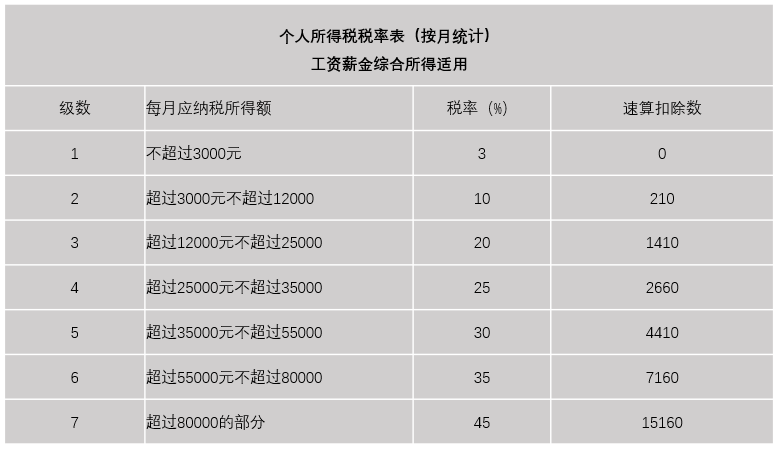 个人所得税税率表（按月统计）
工资薪金综合所得适用

| 级数 | 每月应纳税所得额 | 税率（%） | 速算扣除数 |
|---|---|---|---|
| 1 | 不超过3000元 | 3 | 0 |
| 2 | 超过3000元不超过12000 | 10 | 210 |
| 3 | 超过12000元不超过25000 | 20 | 1410 |
| 4 | 超过25000元不超过35000 | 25 | 2660 |
| 5 | 超过35000元不超过55000 | 30 | 4410 |
| 6 | 超过55000元不超过80000 | 35 | 7160 |
| 7 | 超过80000的部分 | 45 | 15160 |